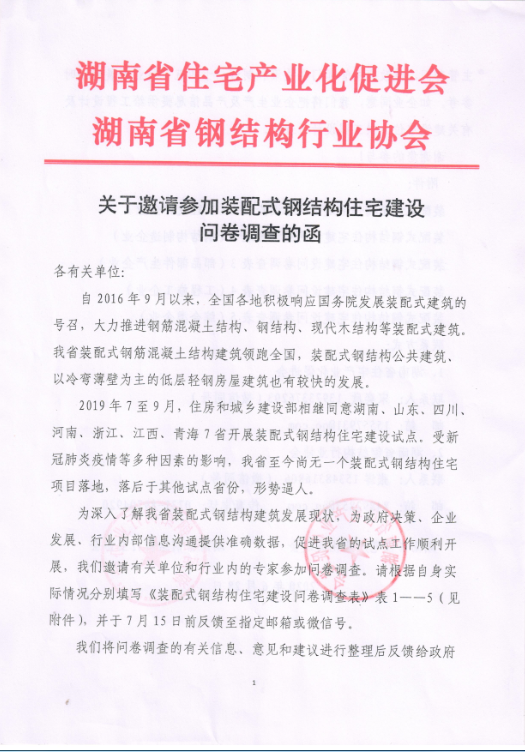 湖南省住宅产业化促进会
湖南省钢结构行业协会

关于邀请参加装配式钢结构住宅建设问卷调查的函

各有关单位：

自 2016 年 9 月以来，全国各地积极响应国务院发展装配式建筑的号召，大力推进钢筋混凝土结构、钢结构、现代木结构等装配式建筑。我省装配式钢筋混凝土结构建筑领跑全国，装配式钢结构公共建筑、以冷弯薄壁为主的低层轻钢房屋建筑也有较快的发展。

2019 年 7 至 9 月，住房和城乡建设部相继同意湖南、山东、四川、河南、浙江、江西、青海 7 省开展装配式钢结构住宅建设试点。受新冠肺炎疫情等多种因素的影响，我省至今尚无一个装配式钢结构住宅项目落地，落后于其他试点省份，形势逼人。

为深入了解我省装配式钢结构建筑发展现状，为政府决策、企业发展、行业内部信息沟通提供准确数据，促进我省的试点工作顺利开展，我们邀请有关单位和行业内的专家参加问卷调查。请根据自身实际情况分别填写《装配式钢结构住宅建设问卷调查表》表 1——5（见附件），并于 7 月 15 日前反馈至指定邮箱或微信号。

我们将问卷调查的有关信息、意见和建议进行整理后反馈给政府

1